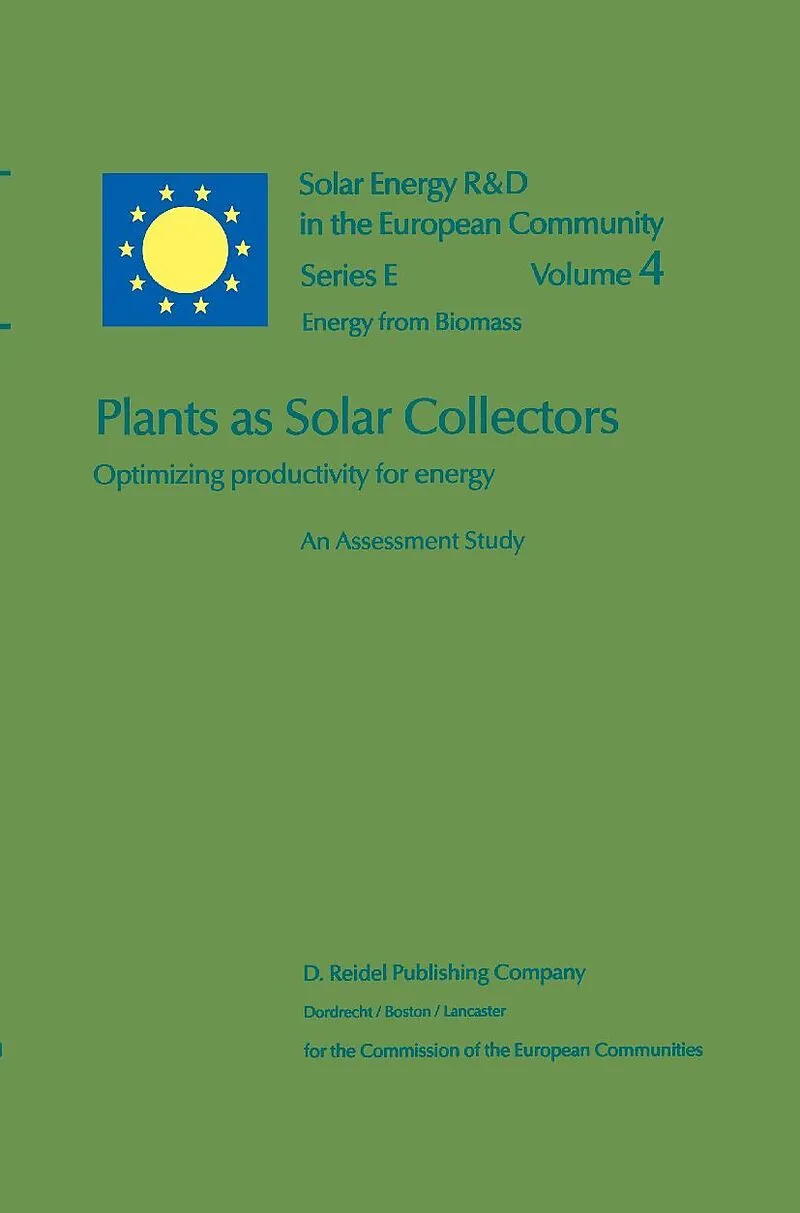 Solar Energy R&D in the European Community

Series E Volume 4

Energy from Biomass

Plants as Solar Collectors

Optimizing productivity for energy

An Assessment Study

D. Reidel Publishing Company

Dordrecht / Boston / Lancaster

for the Commission of the European Communities